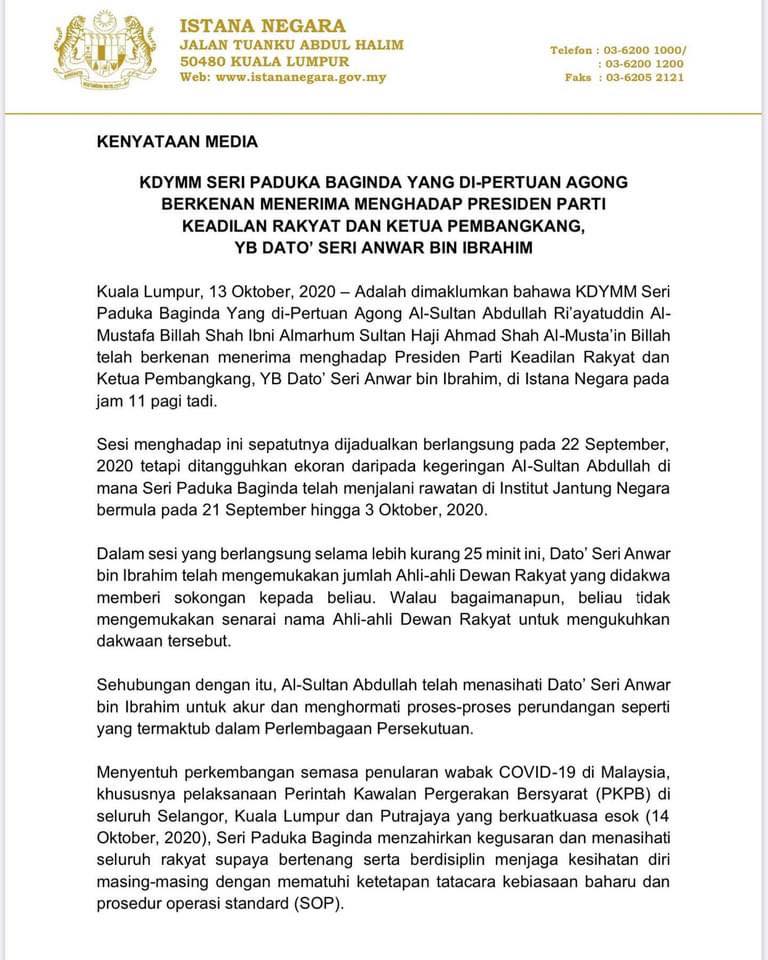 ISTANA NEGARA
JALAN TUANKU ABDUL HALIM
50480 KUALA LUMPUR
Web: www.istananegara.gov.my

Telefon : 03-6200 1000/
: 03-6200 1200
Faks : 03-6205 2121

KENYATAAN MEDIA

KDYMM SERI PADUKA BAGINDA YANG DI-PERTUAN AGONG BERKENAN MENERIMA MENGHADAP PRESIDEN PARTI KEADILAN RAKYAT DAN KETUA PEMBANGKANG, YB DATO' SERI ANWAR BIN IBRAHIM

Kuala Lumpur, 13 Oktober, 2020 – Adalah dimaklumkan bahawa KDYMM Seri Paduka Baginda Yang di-Pertuan Agong Al-Sultan Abdullah Ri'ayatuddin Al-Mustafa Billah Shah Ibni Almarhum Sultan Haji Ahmad Shah Al-Musta'in Billah telah berkenan menerima menghadap Presiden Parti Keadilan Rakyat dan Ketua Pembangkang, YB Dato' Seri Anwar bin Ibrahim, di Istana Negara pada jam 11 pagi tadi.

Sesi menghadap ini sepatutnya dijadualkan berlangsung pada 22 September, 2020 tetapi ditangguhkan ekoran daripada kegeringan Al-Sultan Abdullah di mana Seri Paduka Baginda telah menjalani rawatan di Institut Jantung Negara bermula pada 21 September hingga 3 Oktober, 2020.

Dalam sesi yang berlangsung selama lebih kurang 25 minit ini, Dato' Seri Anwar bin Ibrahim telah mengemukakan jumlah Ahli-ahli Dewan Rakyat yang didakwa memberi sokongan kepada beliau. Walau bagaimanapun, beliau tidak mengemukakan senarai nama Ahli-ahli Dewan Rakyat untuk mengukuhkan dakwaan tersebut.

Sehubungan dengan itu, Al-Sultan Abdullah telah menasihati Dato' Seri Anwar bin Ibrahim untuk akur dan menghormati proses-proses perundangan seperti yang termaktub dalam Perlembagaan Persekutuan.

Menyentuh perkembangan semasa penularan wabak COVID-19 di Malaysia, khususnya pelaksanaan Perintah Kawalan Pergerakan Bersyarat (PKPB) di seluruh Selangor, Kuala Lumpur dan Putrajaya yang berkuatkuasa esok (14 Oktober, 2020), Seri Paduka Baginda menzahirkan kegusaran dan menasihati seluruh rakyat supaya bertenang serta berdisiplin menjaga kesihatan diri masing-masing dengan mematuhi ketetapan tatacara kebiasaan baharu dan prosedur operasi standard (SOP).